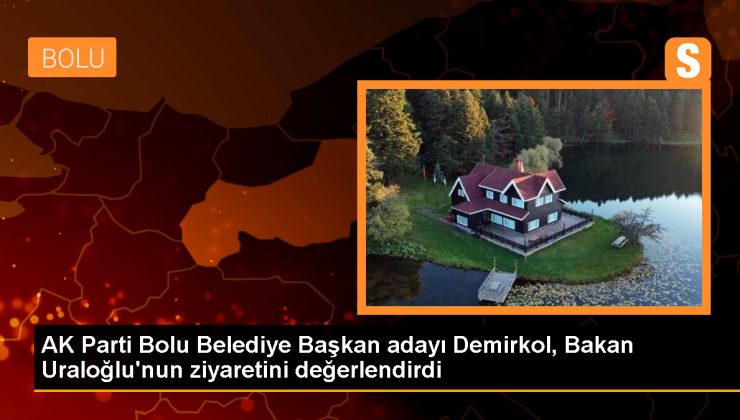 BOLU

S

AK Parti Bolu Belediye Başkan adayı Demirkol, Bakan Uraloğlu'nun ziyaretini değerlendirdi